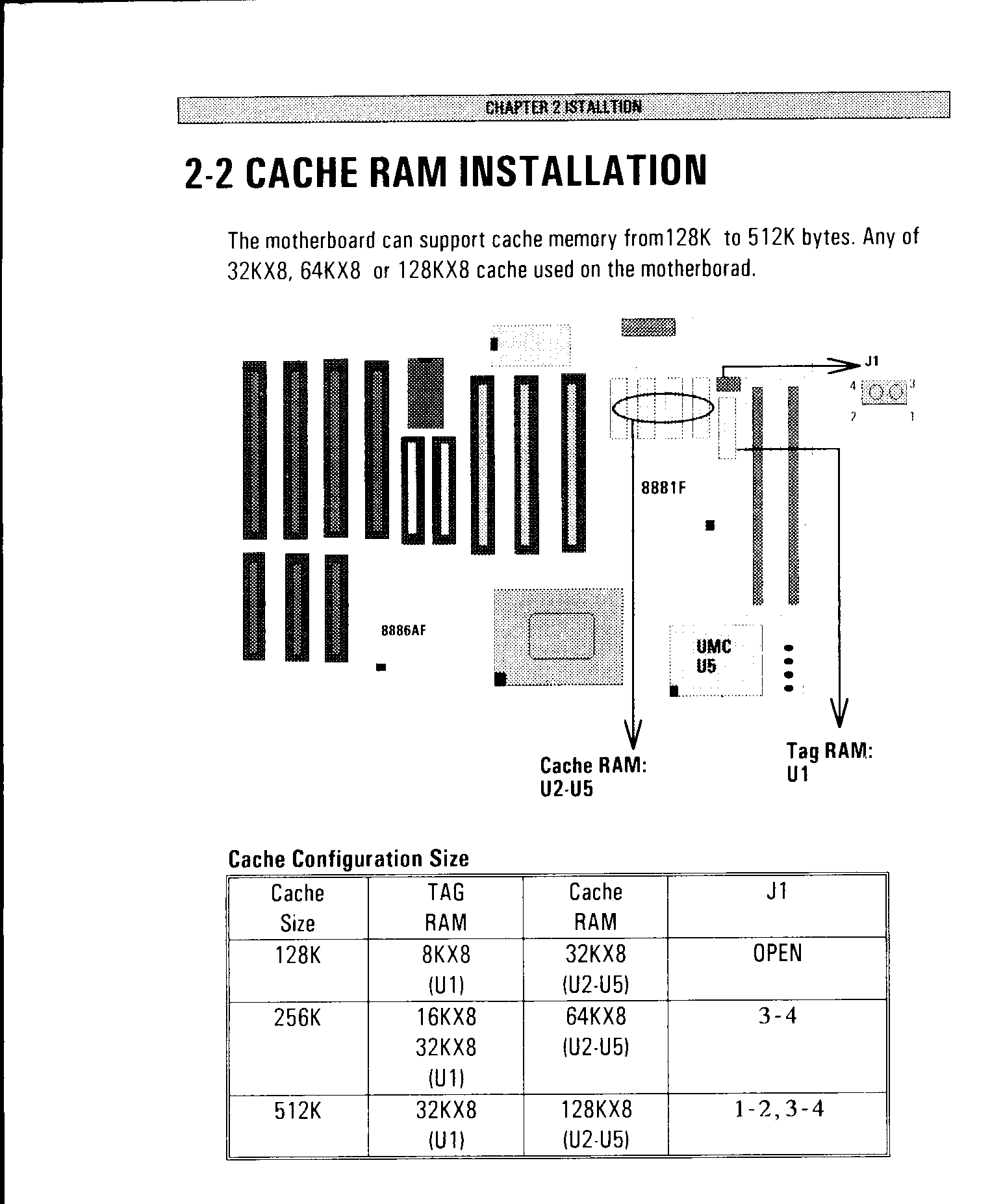 CHAPTER 2 ISTALLTION

2-2 CACHE RAM INSTALLATION

The motherboard can support cache memory from128K to 512K bytes. Any of 32KX8, 64KX8 or 128KX8 cache used on the motherborad.

J1
4
3
2
1
8881F
8886AF
UMC
U5
Cache RAM:
U2-U5
Tag RAM:
U1

Cache Configuration Size

| Cache Size | TAG RAM | Cache RAM | J1 |
|---|---|---|---|
| 128K | 8KX8 (U1) | 32KX8 (U2-U5) | OPEN |
| 256K | 16KX8 32KX8 (U1) | 64KX8 (U2-U5) | 3-4 |
| 512K | 32KX8 (U1) | 128KX8 (U2-U5) | 1-2, 3-4 |